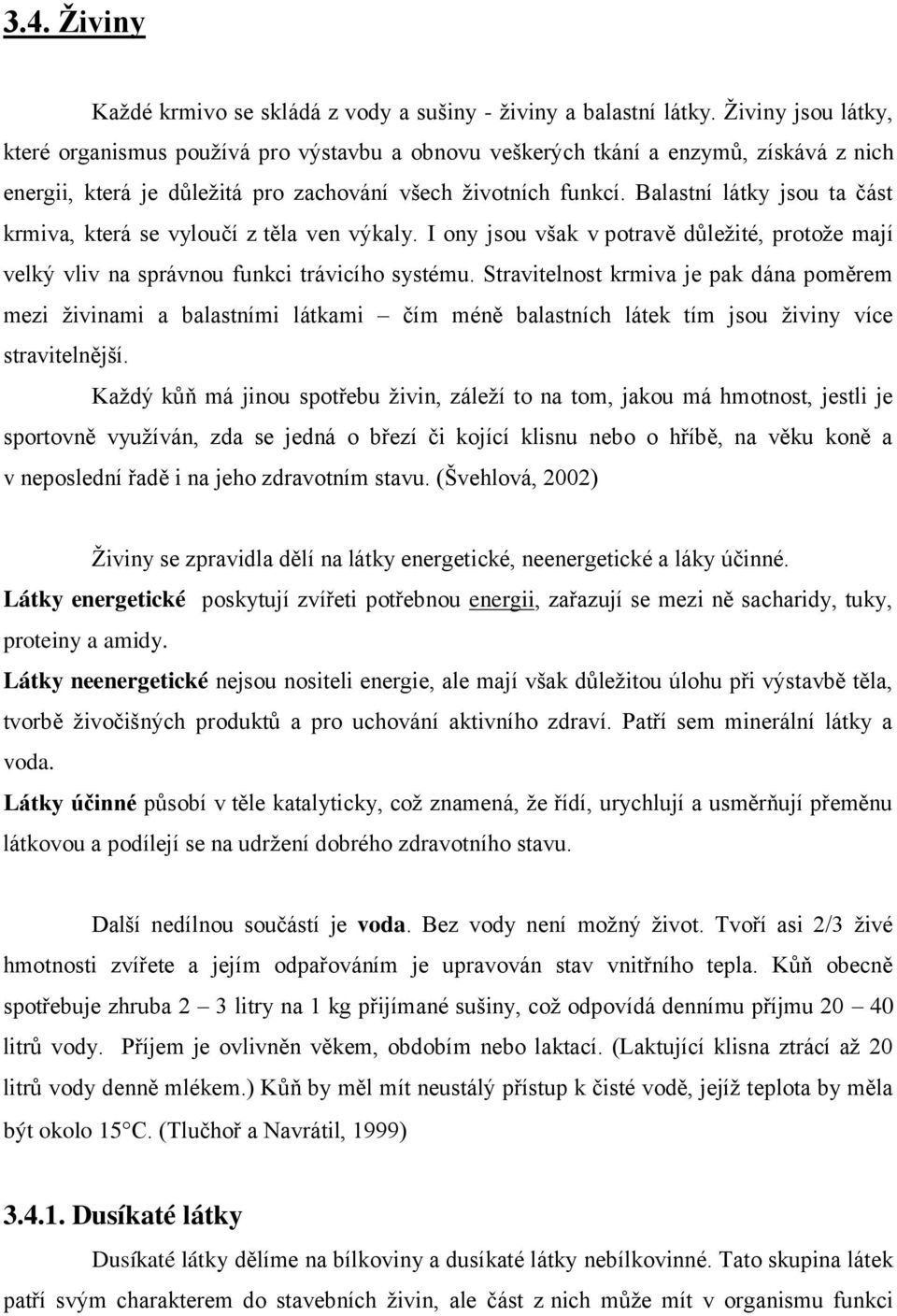 3.4. Živiny

Každé krmivo se skládá z vody a sušiny - živiny a balastní látky. Živiny jsou látky, které organismus používá pro výstavbu a obnovu veškerých tkání a enzymů, získává z nich energii, která je důležitá pro zachování všech životních funkcí. Balastní látky jsou ta část krmiva, která se vyloučí z těla ven výkaly. I ony jsou však v potravě důležité, protože mají velký vliv na správnou funkci trávicího systému. Stravitelnost krmiva je pak dána poměrem mezi živinami a balastními látkami – čím méně balastních látek tím jsou živiny více stravitelnější.

Každý kůň má jinou spotřebu živin, záleží to na tom, jakou má hmotnost, jestli je sportovně využíván, zda se jedná o březí či kojící klisnu nebo o hříbě, na věku koně a v neposlední řadě i na jeho zdravotním stavu. (Švehlová, 2002)

Živiny se zpravidla dělí na látky energetické, neenergetické a láky účinné.
Látky energetické poskytují zvířeti potřebnou energii, zařazují se mezi ně sacharidy, tuky, proteiny a amidy.
Látky neenergetické nejsou nositeli energie, ale mají však důležitou úlohu při výstavbě těla, tvorbě živočišných produktů a pro uchování aktivního zdraví. Patří sem minerální látky a voda.
Látky účinné působí v těle katalyticky, což znamená, že řídí, urychlují a usměrňují přeměnu látkovou a podílejí se na udržení dobrého zdravotního stavu.

Další nedílnou součástí je voda. Bez vody není možný život. Tvoří asi 2/3 živé hmotnosti zvířete a jejím odpařováním je upravován stav vnitřního tepla. Kůň obecně spotřebuje zhruba 2 – 3 litry na 1 kg přijímané sušiny, což odpovídá dennímu příjmu 20 – 40 litrů vody. Příjem je ovlivněn věkem, obdobím nebo laktací. (Laktující klisna ztrácí až 20 litrů vody denně mlékem.) Kůň by měl mít neustálý přístup k čisté vodě, jejíž teplota by měla být okolo 15°C. (Tlučhoř a Navrátil, 1999)

3.4.1. Dusíkaté látky

Dusíkaté látky dělíme na bílkoviny a dusíkaté látky nebílkovinné. Tato skupina látek patří svým charakterem do stavebních živin, ale část z nich může mít v organismu funkci